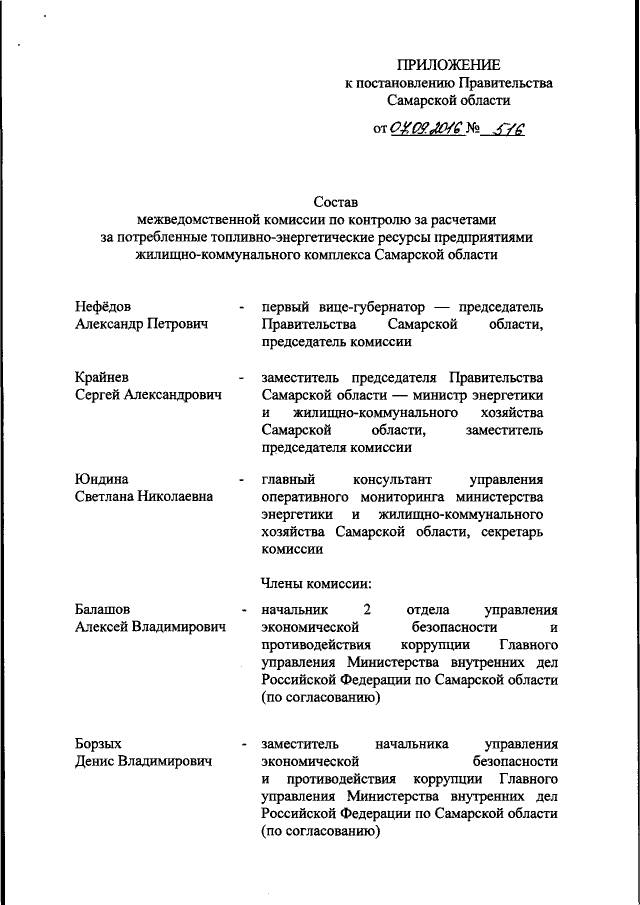 ПРИЛОЖЕНИЕ
к постановлению Правительства
Самарской области

от 07.09.2016 № 516

Состав
межведомственной комиссии по контролю за расчетами
за потребленные топливно-энергетические ресурсы предприятиями
жилищно-коммунального комплекса Самарской области

Нефёдов Александр Петрович - первый вице-губернатор — председатель Правительства Самарской области, председатель комиссии

Крайнев Сергей Александрович - заместитель председателя Правительства Самарской области — министр энергетики и жилищно-коммунального хозяйства Самарской области, заместитель председателя комиссии

Юдина Светлана Николаевна - главный консультант управления оперативного мониторинга министерства энергетики и жилищно-коммунального хозяйства Самарской области, секретарь комиссии

Члены комиссии:

Балашов Алексей Владимирович - начальник 2 отдела управления экономической безопасности и противодействия коррупции Главного управления Министерства внутренних дел Российской Федерации по Самарской области (по согласованию)

Борзых Денис Владимирович - заместитель начальника управления экономической безопасности и противодействия коррупции Главного управления Министерства внутренних дел Российской Федерации по Самарской области (по согласованию)